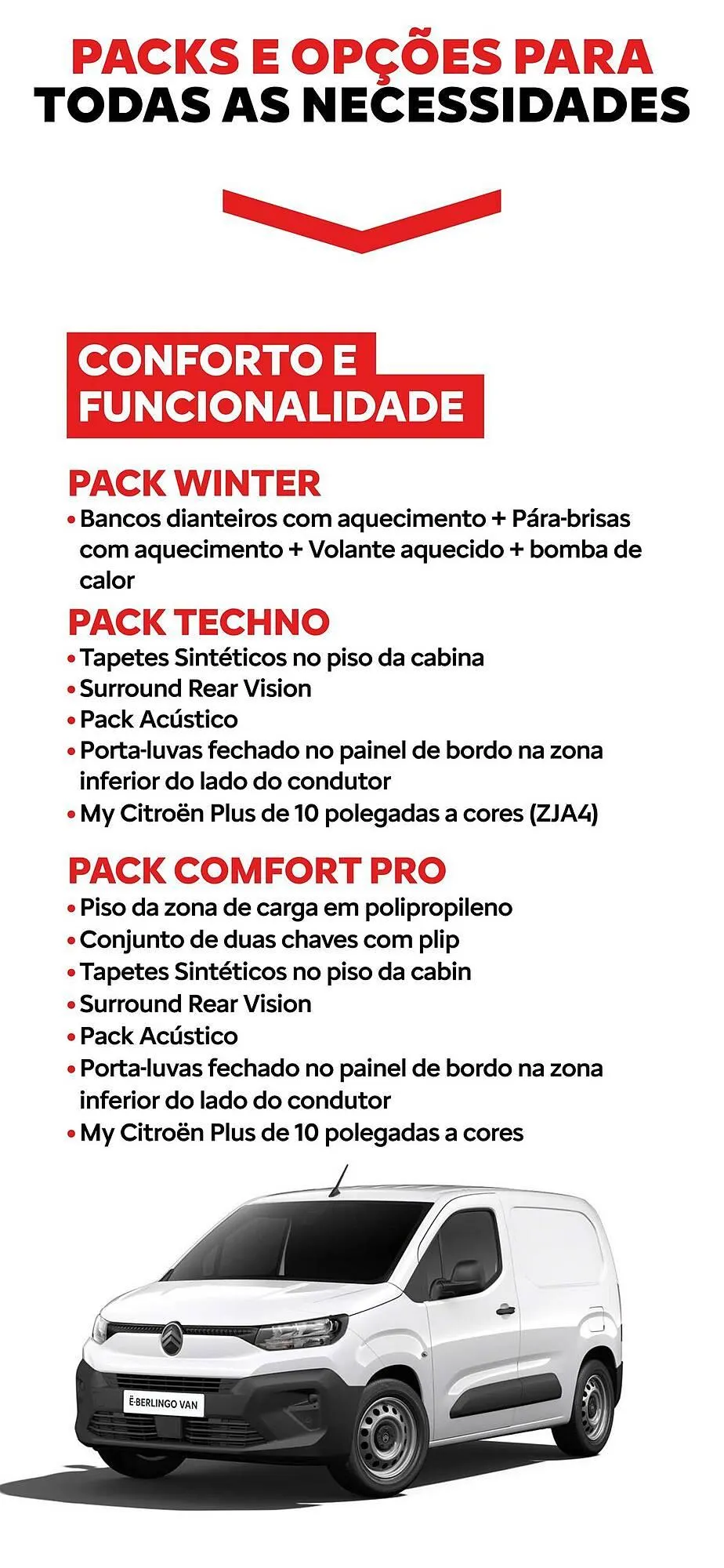 PACKS E OPÇÕES PARA TODAS AS NECESSIDADES

CONFORTO E FUNCIONALIDADE

PACK WINTER
• Bancos dianteiros com aquecimento + Pára-brisas com aquecimento + Volante aquecido + bomba de calor

PACK TECHNO
• Tapetes Sintéticos no piso da cabina
• Surround Rear Vision
• Pack Acústico
• Porta-luvas fechado no painel de bordo na zona inferior do lado do condutor
• My Citroën Plus de 10 polegadas a cores (ZJA4)

PACK COMFORT PRO
• Piso da zona de carga em polipropileno
• Conjunto de duas chaves com plip
• Tapetes Sintéticos no piso da cabin
• Surround Rear Vision
• Pack Acústico
• Porta-luvas fechado no painel de bordo na zona inferior do lado do condutor
• My Citroën Plus de 10 polegadas a cores

Ë-BERLINGO VAN